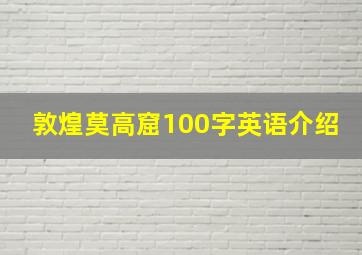 敦煌莫高窟100字英语介绍